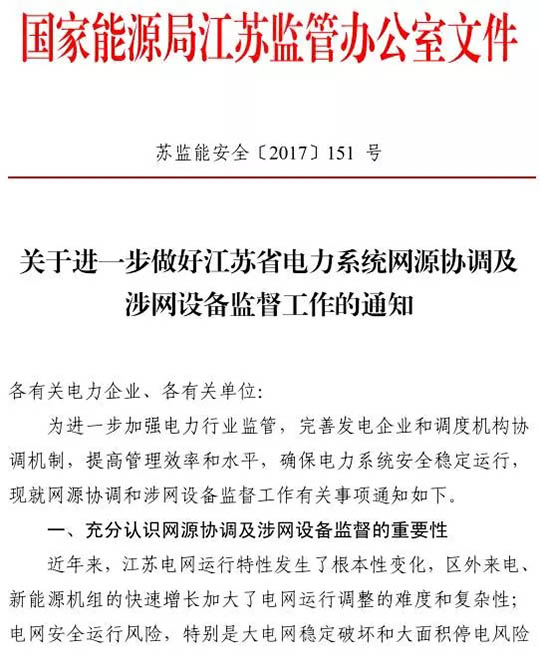 国家能源局江苏监管办公室文件

苏监能安全〔2017〕151 号

关于进一步做好江苏省电力系统网源协调及涉网设备监督工作的通知

各有关电力企业、各有关单位:

为进一步加强电力行业监管，完善发电企业和调度机构协调机制，提高管理效率和水平，确保电力系统安全稳定运行，现就网源协调和涉网设备监督工作有关事项通知如下。

一、充分认识网源协调及涉网设备监督的重要性

近年来，江苏电网运行特性发生了根本性变化，区外来电、新能源机组的快速增长加大了电网运行调整的难度和复杂性;电网安全运行风险，特别是大电网稳定破坏和大面积停电风险